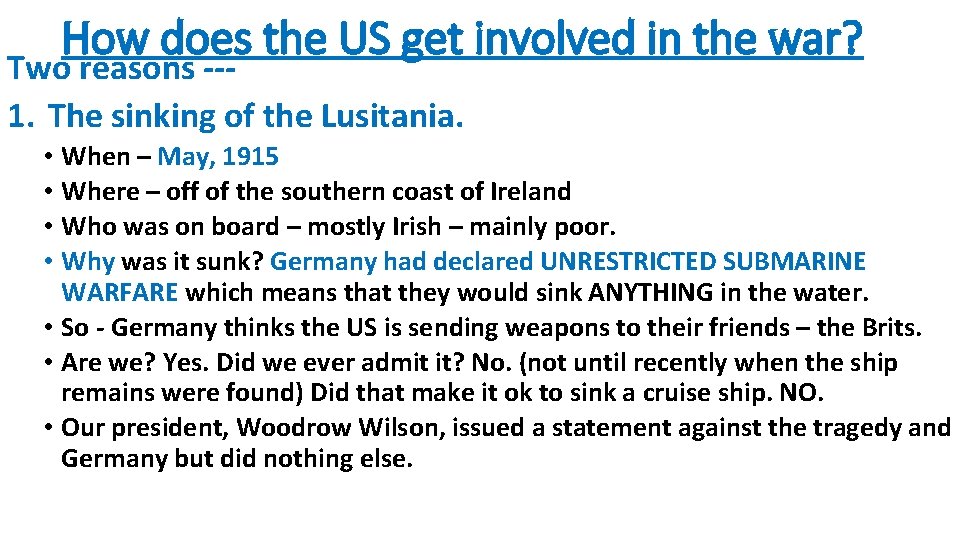 How does the US get involved in the war?

Two reasons ---

1. The sinking of the Lusitania.

• When – May, 1915
• Where – off of the southern coast of Ireland
• Who was on board – mostly Irish – mainly poor.
• Why was it sunk? Germany had declared UNRESTRICTED SUBMARINE WARFARE which means that they would sink ANYTHING in the water.
• So - Germany thinks the US is sending weapons to their friends – the Brits.
• Are we? Yes. Did we ever admit it? No. (not until recently when the ship remains were found) Did that make it ok to sink a cruise ship. NO.
• Our president, Woodrow Wilson, issued a statement against the tragedy and Germany but did nothing else.